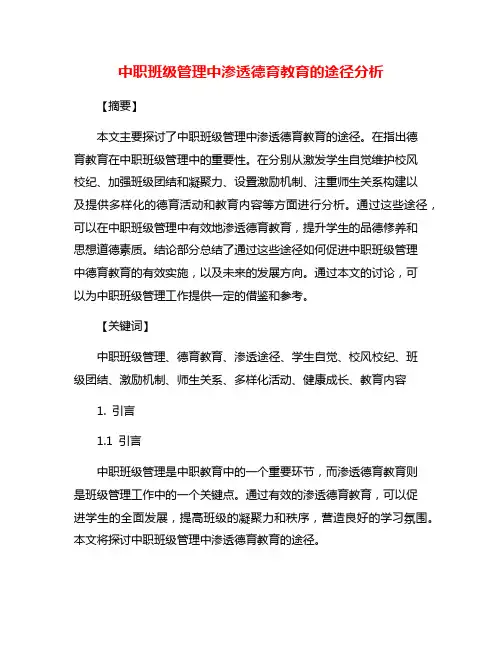 中职班级管理中渗透德育教育的途径分析

【摘要】

本文主要探讨了中职班级管理中渗透德育教育的途径。在指出德育教育在中职班级管理中的重要性。在分别从激发学生自觉维护校风校纪、加强班级团结和凝聚力、设置激励机制、注重师生关系构建以及提供多样化的德育活动和教育内容等方面进行分析。通过这些途径，可以在中职班级管理中有效地渗透德育教育，提升学生的品德修养和思想道德素质。结论部分总结了通过这些途径如何促进中职班级管理中德育教育的有效实施，以及未来的发展方向。通过本文的讨论，可以为中职班级管理工作提供一定的借鉴和参考。

【关键词】

中职班级管理、德育教育、渗透途径、学生自觉、校风校纪、班级团结、激励机制、师生关系、多样化活动、健康成长、教育内容

1. 引言

1.1 引言

中职班级管理是中职教育中的一个重要环节，而渗透德育教育则是班级管理工作中的一个关键点。通过有效的渗透德育教育，可以促进学生的全面发展，提高班级的凝聚力和秩序，营造良好的学习氛围。本文将探讨中职班级管理中渗透德育教育的途径。